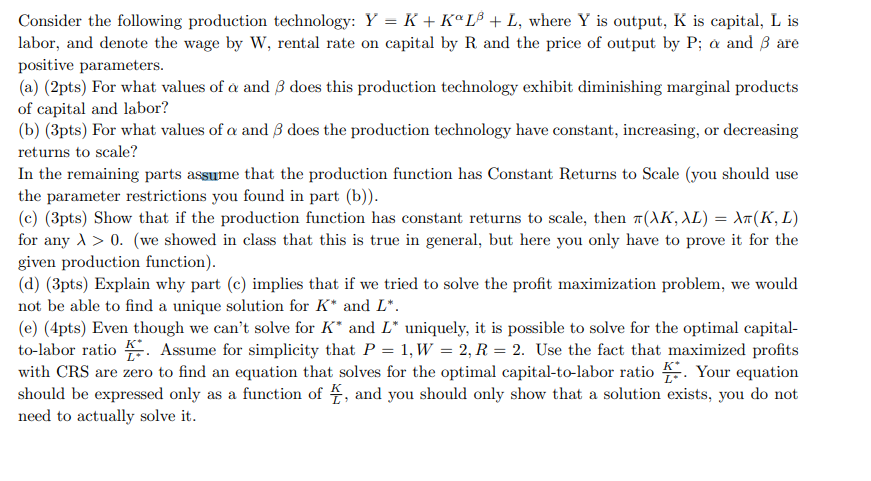 Consider the following production technology: $Y = K + K^{\alpha}L^{\beta} + L$, where Y is output, K is capital, L is labor, and denote the wage by W, rental rate on capital by R and the price of output by P; $\alpha$ and $\beta$ are positive parameters.
(a) (2pts) For what values of $\alpha$ and $\beta$ does this production technology exhibit diminishing marginal products of capital and labor?
(b) (3pts) For what values of $\alpha$ and $\beta$ does the production technology have constant, increasing, or decreasing returns to scale?
In the remaining parts assume that the production function has Constant Returns to Scale (you should use the parameter restrictions you found in part (b)).
(c) (3pts) Show that if the production function has constant returns to scale, then $\pi(\lambda K, \lambda L) = \lambda\pi(K, L)$ for any $\lambda > 0$. (we showed in class that this is true in general, but here you only have to prove it for the given production function).
(d) (3pts) Explain why part (c) implies that if we tried to solve the profit maximization problem, we would not be able to find a unique solution for $K^*$ and $L^*$.
(e) (4pts) Even though we can't solve for $K^*$ and $L^*$ uniquely, it is possible to solve for the optimal capital-to-labor ratio $\frac{K^*}{L^*}$. Assume for simplicity that $P = 1, W = 2, R = 2$. Use the fact that maximized profits with CRS are zero to find an equation that solves for the optimal capital-to-labor ratio $\frac{K^*}{L^*}$. Your equation should be expressed only as a function of $\frac{K}{L}$, and you should only show that a solution exists, you do not need to actually solve it.